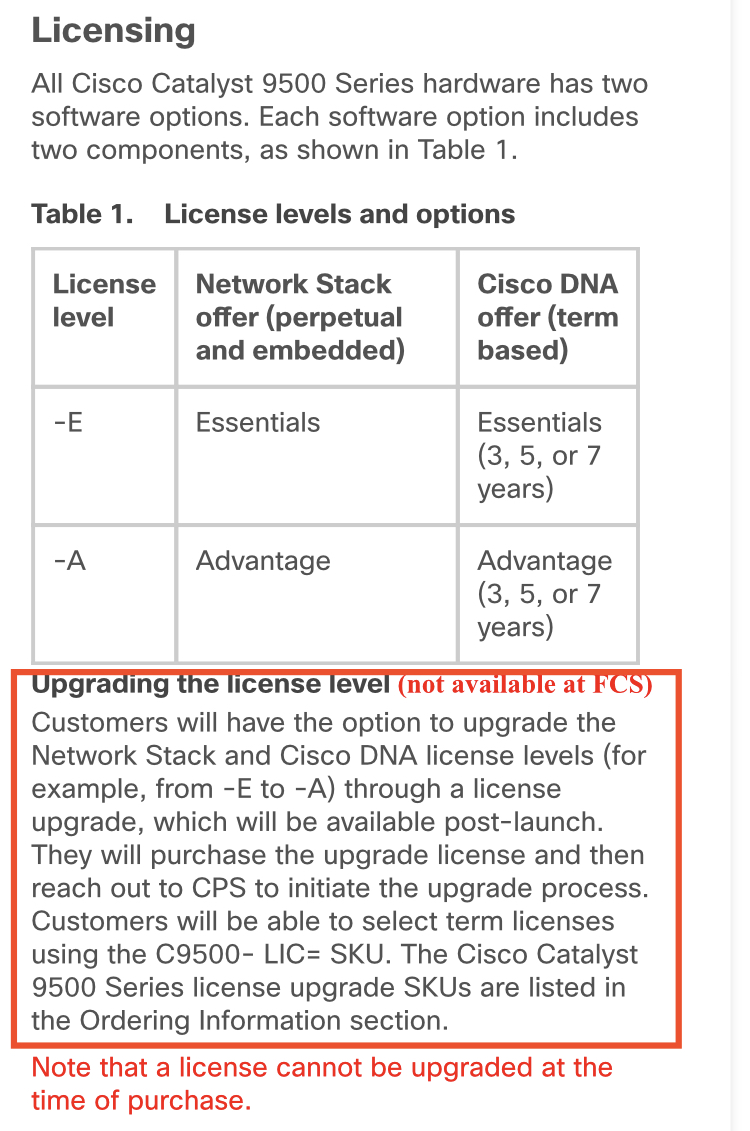 Licensing

All Cisco Catalyst 9500 Series hardware has two software options. Each software option includes two components, as shown in Table 1.

Table 1. License levels and options

| License level | Network Stack offer (perpetual and embedded) | Cisco DNA offer (term based) |
|---|---|---|
| -E | Essentials | Essentials (3, 5, or 7 years) |
| -A | Advantage | Advantage (3, 5, or 7 years) |

Upgrading the license level (not available at FCS)

Customers will have the option to upgrade the Network Stack and Cisco DNA license levels (for example, from -E to -A) through a license upgrade, which will be available post-launch. They will purchase the upgrade license and then reach out to CPS to initiate the upgrade process. Customers will be able to select term licenses using the C9500- LIC= SKU. The Cisco Catalyst 9500 Series license upgrade SKUs are listed in the Ordering Information section.

Note that a license cannot be upgraded at the time of purchase.